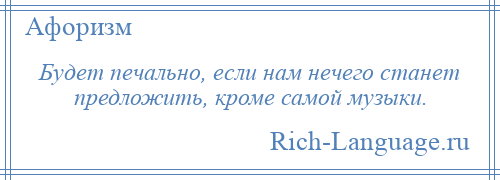 Афоризм

Будет печально, если нам нечего станет предложить, кроме самой музыки.

Rich-Language.ru